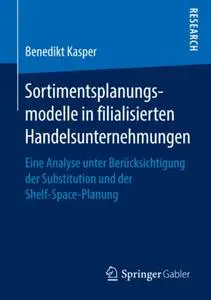 RESEARCH

Benedikt Kasper

Sortimentsplanungsmodelle in filialisierten Handelsunternehmungen

Eine Analyse unter Berücksichtigung der Substitution und der Shelf-Space-Planung

Springer Gabler